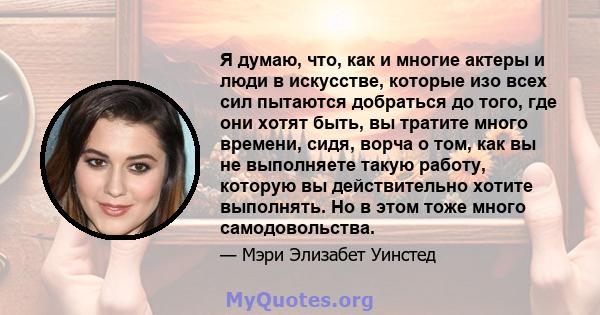 Я думаю, что, как и многие актеры и люди в искусстве, которые изо всех сил пытаются добраться до того, где они хотят быть, вы тратите много времени, сидя, ворча о том, как вы не выполняете такую работу, которую вы действительно хотите выполнять. Но в этом тоже много самодовольства.

— Мэри Элизабет Уинстед

MyQuotes.org